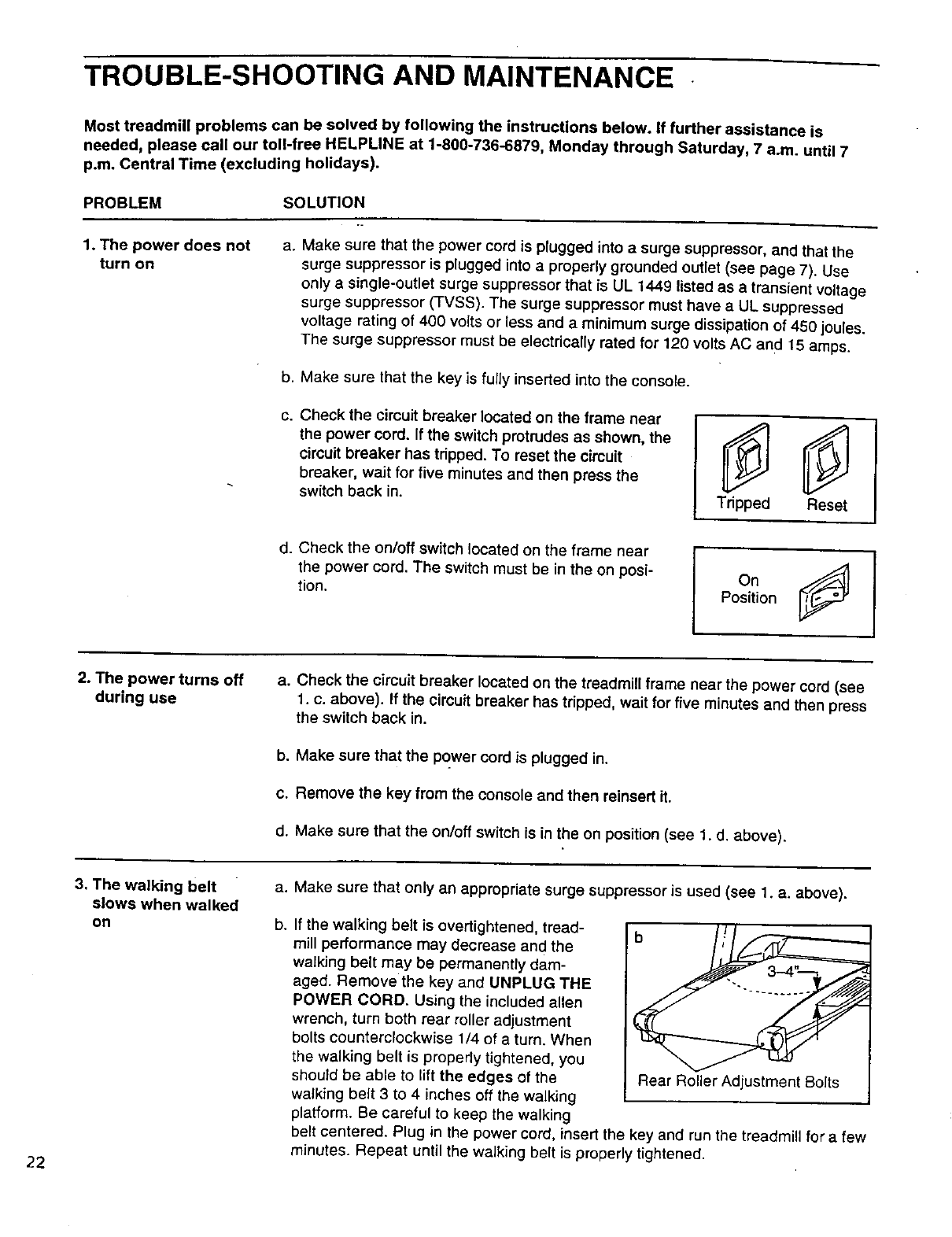 TROUBLE-SHOOTING AND MAINTENANCE

Most treadmill problems can be solved by following the instructions below. If further assistance is needed, please call our toll-free HELPLINE at 1-800-736-6879, Monday through Saturday, 7 a.m. until 7 p.m. Central Time (excluding holidays).

PROBLEM SOLUTION

1. The power does not turn on

a. Make sure that the power cord is plugged into a surge suppressor, and that the surge suppressor is plugged into a properly grounded outlet (see page 7). Use only a single-outlet surge suppressor that is UL 1449 listed as a transient voltage surge suppressor (TVSS). The surge suppressor must have a UL suppressed voltage rating of 400 volts or less and a minimum surge dissipation of 450 joules. The surge suppressor must be electrically rated for 120 volts AC and 15 amps.

b. Make sure that the key is fully inserted into the console.

c. Check the circuit breaker located on the frame near the power cord. If the switch protrudes as shown, the circuit breaker has tripped. To reset the circuit breaker, wait for five minutes and then press the switch back in.

Tripped Reset

d. Check the on/off switch located on the frame near the power cord. The switch must be in the on position.

On Position

2. The power turns off during use

a. Check the circuit breaker located on the treadmill frame near the power cord (see 1. c. above). If the circuit breaker has tripped, wait for five minutes and then press the switch back in.

b. Make sure that the power cord is plugged in.

c. Remove the key from the console and then reinsert it.

d. Make sure that the on/off switch is in the on position (see 1. d. above).

3. The walking belt slows when walked on

a. Make sure that only an appropriate surge suppressor is used (see 1. a. above).

b. If the walking belt is overtightened, treadmill performance may decrease and the walking belt may be permanently damaged. Remove the key and UNPLUG THE POWER CORD. Using the included allen wrench, turn both rear roller adjustment bolts counterclockwise 1/4 of a turn. When the walking belt is properly tightened, you should be able to lift the edges of the walking belt 3 to 4 inches off the walking platform. Be careful to keep the walking belt centered. Plug in the power cord, insert the key and run the treadmill for a few minutes. Repeat until the walking belt is properly tightened.

b
3–4"
Rear Roller Adjustment Bolts

22